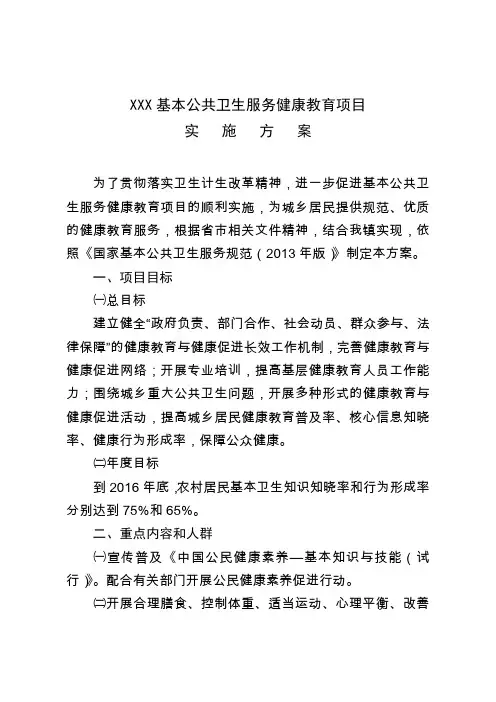 XXX 基本公共卫生服务健康教育项目

实　施　方　案

为了贯彻落实卫生计生改革精神，进一步促进基本公共卫生服务健康教育项目的顺利实施，为城乡居民提供规范、优质的健康教育服务，根据省市相关文件精神，结合我镇实现，依照《国家基本公共卫生服务规范（2013 年版）》制定本方案。

一、项目目标

㈠总目标

建立健全“政府负责、部门合作、社会动员、群众参与、法律保障”的健康教育与健康促进长效工作机制，完善健康教育与健康促进网络；开展专业培训，提高基层健康教育人员工作能力；围绕城乡重大公共卫生问题，开展多种形式的健康教育与健康促进活动，提高城乡居民健康教育普及率、核心信息知晓率、健康行为形成率，保障公众健康。

㈡年度目标

到 2016 年底，农村居民基本卫生知识知晓率和行为形成率分别达到 75%和 65%。

二、重点内容和人群

㈠宣传普及《中国公民健康素养—基本知识与技能（试行）》。配合有关部门开展公民健康素养促进行动。

㈡开展合理膳食、控制体重、适当运动、心理平衡、改善